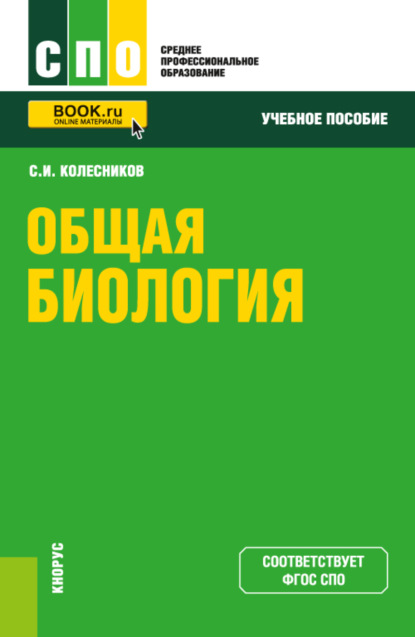 СПО
СРЕДНЕЕ ПРОФЕССИОНАЛЬНОЕ ОБРАЗОВАНИЕ

BOOK.ru
ONLINE МАТЕРИАЛЫ

УЧЕБНОЕ ПОСОБИЕ

С.И. КОЛЕСНИКОВ

ОБЩАЯ БИОЛОГИЯ

КНОРУС

СООТВЕТСТВУЕТ ФГОС СПО